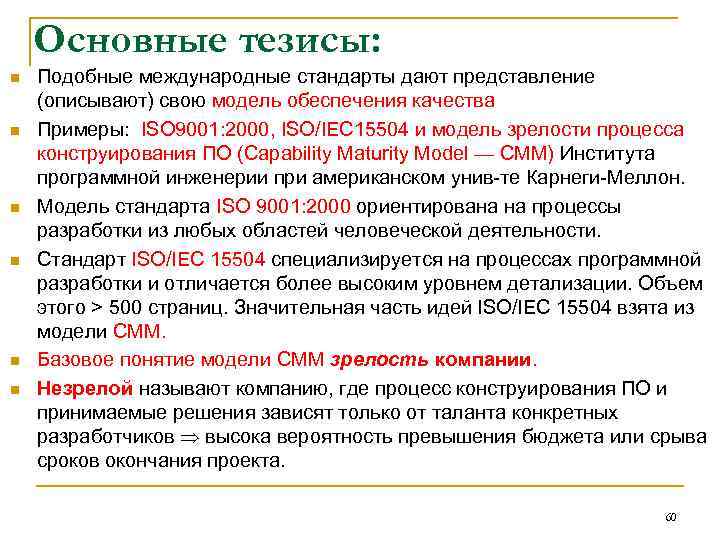 Основные тезисы:

Подобные международные стандарты дают представление (описывают) свою модель обеспечения качества

Примеры: ISO9001:2000, ISO/IEC15504 и модель зрелости процесса конструирования ПО (Capability Maturity Model — CMM) Института программной инженерии при американском унив-те Карнеги-Меллон.

Модель стандарта ISO 9001:2000 ориентирована на процессы разработки из любых областей человеческой деятельности.

Стандарт ISO/IEC 15504 специализируется на процессах программной разработки и отличается более высоким уровнем детализации. Объем этого > 500 страниц. Значительная часть идей ISO/IEC 15504 взята из модели CMM.

Базовое понятие модели CMM зрелость компании.

Незрелой называют компанию, где процесс конструирования ПО и принимаемые решения зависят только от таланта конкретных разработчиков $\Rightarrow$ высока вероятность превышения бюджета или срыва сроков окончания проекта.

60